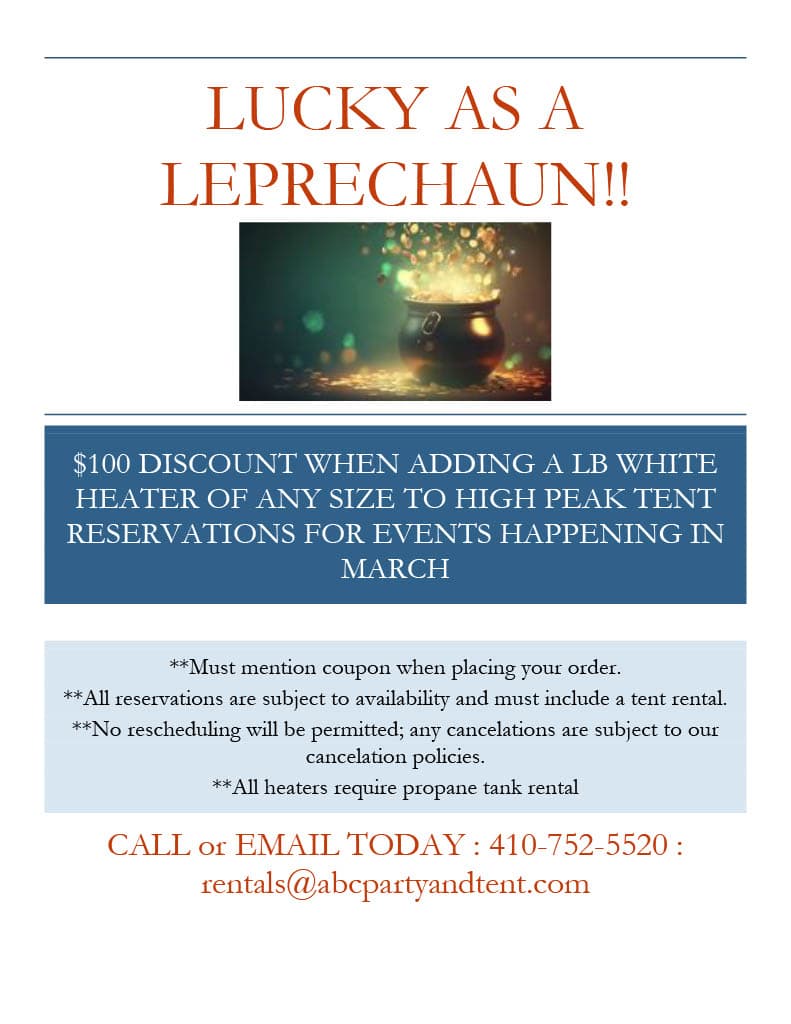 LUCKY AS A LEPRECHAUN!!

$100 DISCOUNT WHEN ADDING A LB WHITE HEATER OF ANY SIZE TO HIGH PEAK TENT RESERVATIONS FOR EVENTS HAPPENING IN MARCH

**Must mention coupon when placing your order.

**All reservations are subject to availability and must include a tent rental.

**No rescheduling will be permitted; any cancelations are subject to our cancelation policies.

**All heaters require propane tank rental

CALL or EMAIL TODAY : 410-752-5520 : rentals@abcpartyandtent.com